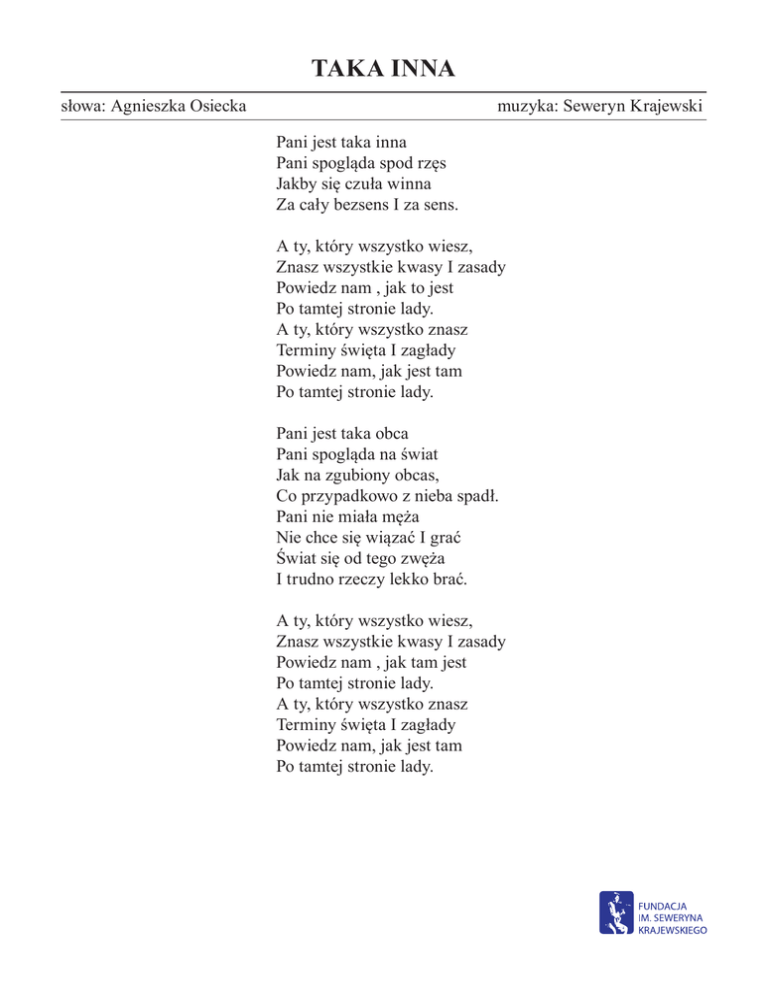 TAKA INNA

słowa: Agnieszka Osiecka

muzyka: Seweryn Krajewski

Pani jest taka inna
Pani spogląda spod rzęs
Jakby się czuła winna
Za cały bezsens I za sens.

A ty, który wszystko wiesz,
Znasz wszystkie kwasy I zasady
Powiedz nam , jak to jest
Po tamtej stronie lady.
A ty, który wszystko znasz
Terminy święta I zagłady
Powiedz nam, jak jest tam
Po tamtej stronie lady.

Pani jest taka obca
Pani spogląda na świat
Jak na zgubiony obcas,
Co przypadkowo z nieba spadł.
Pani nie miała męża
Nie chce się wiązać I grać
Świat się od tego zwęża
I trudno rzeczy lekko brać.

A ty, który wszystko wiesz,
Znasz wszystkie kwasy I zasady
Powiedz nam , jak tam jest
Po tamtej stronie lady.
A ty, który wszystko znasz
Terminy święta I zagłady
Powiedz nam, jak jest tam
Po tamtej stronie lady.

FUNDACJA
IM. SEWERYNA
KRAJEWSKIEGO